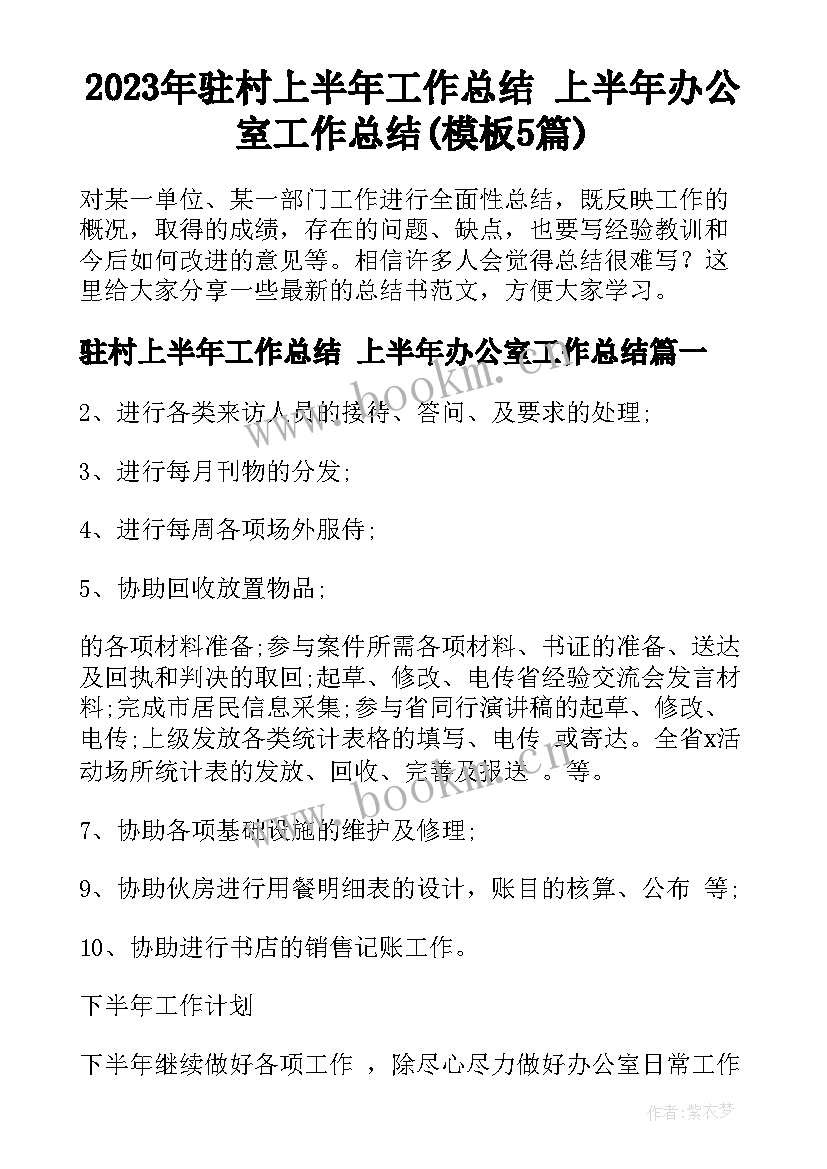 2023年驻村上半年工作总结 上半年办公室工作总结(模板5篇)

对某一单位、某一部门工作进行全面性总结，既反映工作的概况，取得的成绩，存在的问题、缺点，也要写经验教训和今后如何改进的意见等。相信许多人会觉得总结很难写？这里给大家分享一些最新的总结书范文，方便大家学习。

驻村上半年工作总结 上半年办公室工作总结篇一

2、进行各类来访人员的接待、答问、及要求的处理;

3、进行每月刊物的分发;

4、进行每周各项场外服侍;

5、协助回收放置物品;

的各项材料准备;参与案件所需各项材料、书证的准备、送达及回执和判决的取回;起草、修改、电传省经验交流会发言材料;完成市居民信息采集;参与省同行演讲稿的起草、修改、电传;上级发放各类统计表格的填写、电传 或寄达。全省x活动场所统计表的发放、回收、完善及报送 。等。

7、协助各项基础设施的维护及修理;

9、协助伙房进行用餐明细表的设计，账目的核算、公布 等;

10、协助进行书店的销售记账工作。

下半年工作计划

下半年继续做好各项工作 ，除尽心尽力做好办公室日常工作

www.bookm.cn

www.bookm.cn

作者：紫衣梦